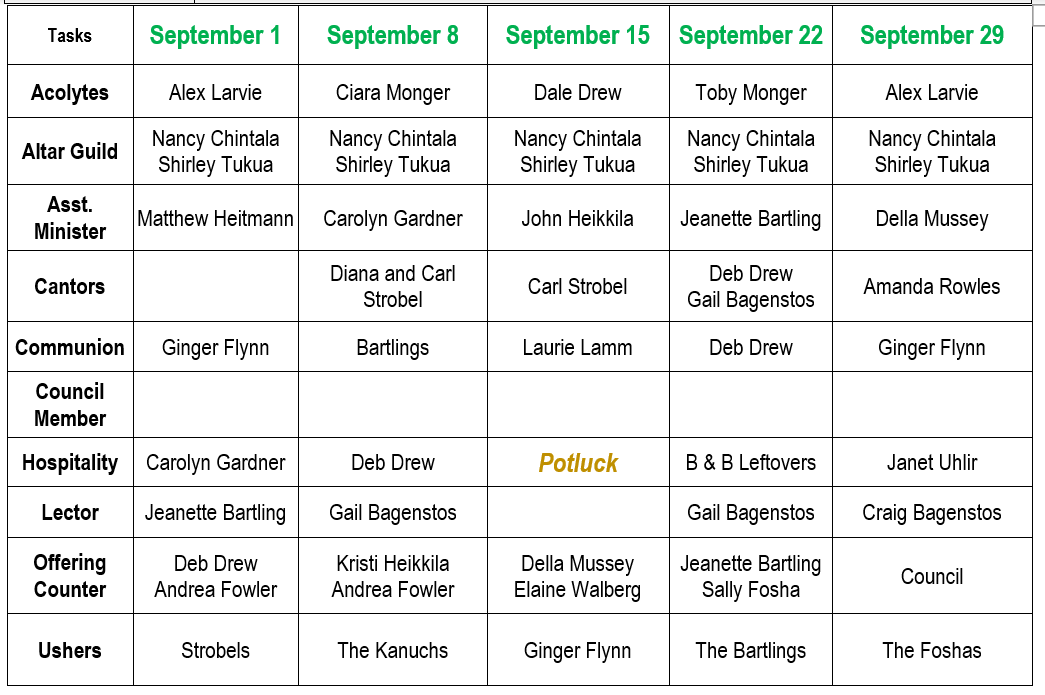 | Tasks | September 1 | September 8 | September 15 | September 22 | September 29 |
|---|---|---|---|---|---|
| Acolytes | Alex Larvie | Ciara Monger | Dale Drew | Toby Monger | Alex Larvie |
| Altar Guild | Nancy Chintala Shirley Tukua | Nancy Chintala Shirley Tukua | Nancy Chintala Shirley Tukua | Nancy Chintala Shirley Tukua | Nancy Chintala Shirley Tukua |
| Asst. Minister | Matthew Heitmann | Carolyn Gardner | John Heikkila | Jeanette Bartling | Della Mussey |
| Cantors | | Diana and Carl Strobel | Carl Strobel | Deb Drew Gail Bagenstos | Amanda Rowles |
| Communion | Ginger Flynn | Bartlings | Laurie Lamm | Deb Drew | Ginger Flynn |
| Council Member | | | | | |
| Hospitality | Carolyn Gardner | Deb Drew | Potluck | B & B Leftovers | Janet Uhlir |
| Lector | Jeanette Bartling | Gail Bagenstos | | Gail Bagenstos | Craig Bagenstos |
| Offering Counter | Deb Drew Andrea Fowler | Kristi Heikkila Andrea Fowler | Della Mussey Elaine Walberg | Jeanette Bartling Sally Fosha | Council |
| Ushers | Strobels | The Kanuchs | Ginger Flynn | The Bartlings | The Foshas |